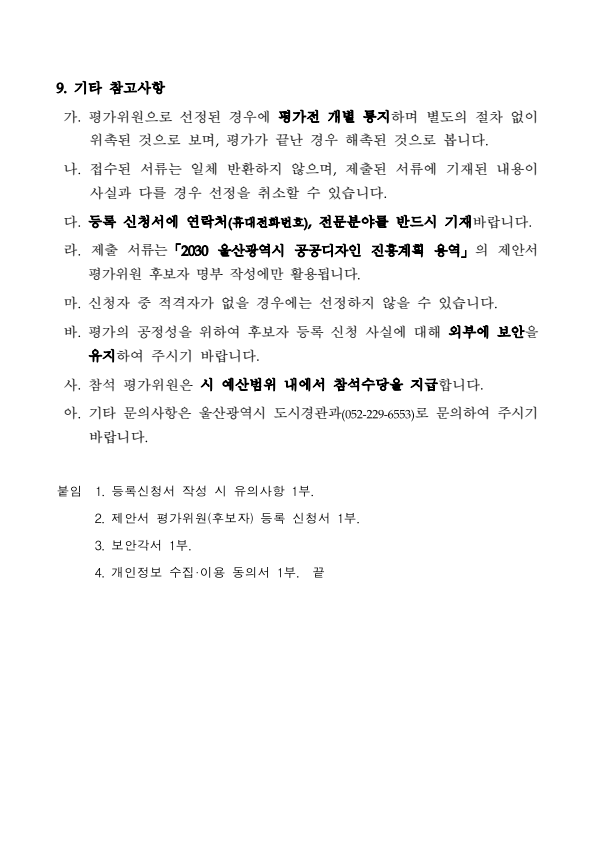 9. 기타 참고사항

가. 평가위원으로 선정된 경우에 평가전 개별 통지하며 별도의 절차 없이 위촉된 것으로 보며, 평가가 끝난 경우 해촉된 것으로 봅니다.

나. 접수된 서류는 일체 반환하지 않으며, 제출된 서류에 기재된 내용이 사실과 다를 경우 선정을 취소할 수 있습니다.

다. 등록 신청서에 연락처(휴대전화번호), 전문분야를 반드시 기재바랍니다.

라. 제출 서류는「2030 울산광역시 공공디자인 진흥계획 용역」의 제안서 평가위원 후보자 명부 작성에만 활용됩니다.

마. 신청자 중 적격자가 없을 경우에는 선정하지 않을 수 있습니다.

바. 평가의 공정성을 위하여 후보자 등록 신청 사실에 대해 외부에 보안을 유지하여 주시기 바랍니다.

사. 참석 평가위원은 시 예산범위 내에서 참석수당을 지급합니다.

아. 기타 문의사항은 울산광역시 도시경관과(052-229-6553)로 문의하여 주시기 바랍니다.

붙임 1. 등록신청서 작성 시 유의사항 1부.
2. 제안서 평가위원(후보자) 등록 신청서 1부.
3. 보안각서 1부.
4. 개인정보 수집·이용 동의서 1부. 끝